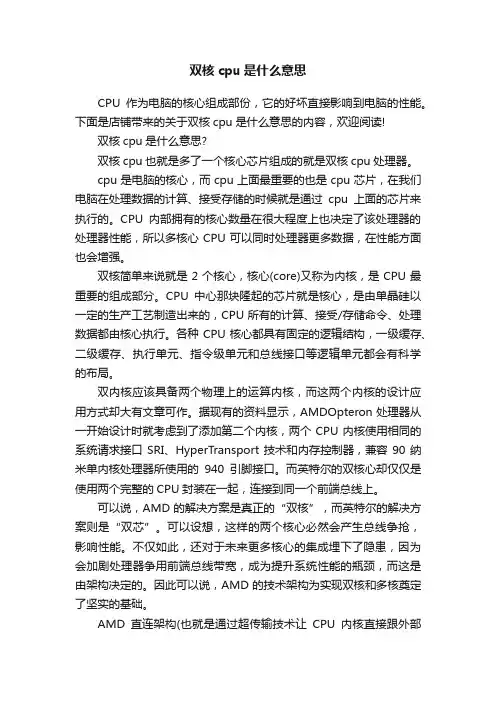 双核 cpu 是什么意思

CPU 作为电脑的核心组成部份，它的好坏直接影响到电脑的性能。下面是店铺带来的关于双核 cpu 是什么意思的内容，欢迎阅读!

双核 cpu 是什么意思?

双核 cpu 也就是多了一个核心芯片组成的就是双核 cpu 处理器。

cpu 是电脑的核心，而 cpu 上面最重要的也是 cpu 芯片，在我们电脑在处理数据的计算、接受存储的时候就是通过 cpu 上面的芯片来执行的。CPU 内部拥有的核心数量在很大程度上也决定了该处理器的处理器性能，所以多核心 CPU 可以同时处理器更多数据，在性能方面也会增强。

双核简单来说就是 2 个核心，核心(core)又称为内核，是 CPU 最重要的组成部分。CPU 中心那块隆起的芯片就是核心，是由单晶硅以一定的生产工艺制造出来的，CPU 所有的计算、接受/存储命令、处理数据都由核心执行。各种 CPU 核心都具有固定的逻辑结构，一级缓存、二级缓存、执行单元、指令级单元和总线接口等逻辑单元都会有科学的布局。

双内核应该具备两个物理上的运算内核，而这两个内核的设计应用方式却大有文章可作。据现有的资料显示，AMDOpteron 处理器从一开始设计时就考虑到了添加第二个内核，两个 CPU 内核使用相同的系统请求接口 SRI、HyperTransport 技术和内存控制器，兼容 90 纳米单内核处理器所使用的 940 引脚接口。而英特尔的双核心却仅仅是使用两个完整的 CPU 封装在一起，连接到同一个前端总线上。

可以说，AMD 的解决方案是真正的“双核”，而英特尔的解决方案则是“双芯”。可以设想，这样的两个核心必然会产生总线争抢，影响性能。不仅如此，还对于未来更多核心的集成埋下了隐患，因为会加剧处理器争用前端总线带宽，成为提升系统性能的瓶颈，而这是由架构决定的。因此可以说，AMD 的技术架构为实现双核和多核奠定了坚实的基础。

AMD 直连架构(也就是通过超传输技术让 CPU 内核直接跟外部